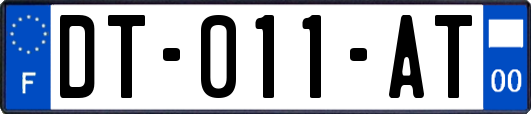 F

DT-011-AT

00